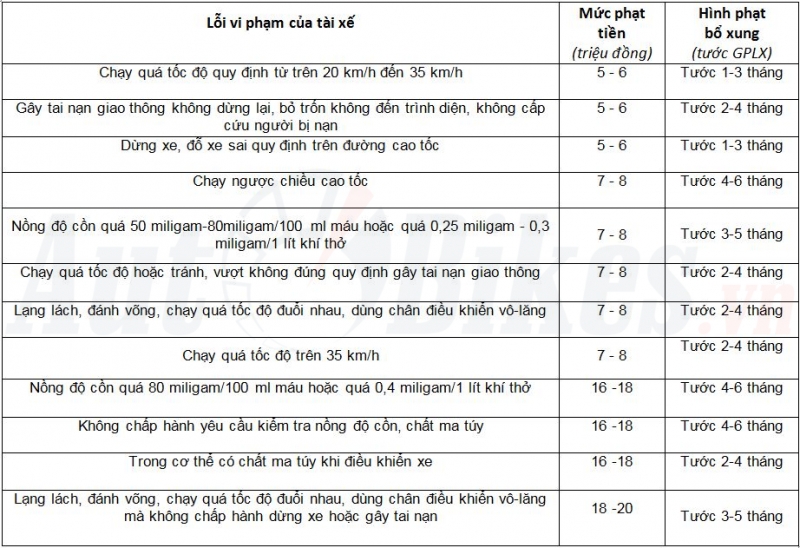 | Lỗi vi phạm của tài xế | Mức phạt tiền (triệu đồng) | Hình phạt bổ xung (tước GPLX) |
|---|---|---|
| Chạy quá tốc độ quy định từ trên 20 km/h đến 35 km/h | 5 - 6 | Tước 1-3 tháng |
| Gây tai nạn giao thông không dừng lại, bỏ trốn không đến trình diện, không cấp cứu người bị nạn | 5 - 6 | Tước 2-4 tháng |
| Dừng xe, đỗ xe sai quy định trên đường cao tốc | 5 - 6 | Tước 1-3 tháng |
| Chạy ngược chiều cao tốc | 7 - 8 | Tước 4-6 tháng |
| Nồng độ cồn quá 50 miligam-80miligam/100 ml máu hoặc quá 0,25 miligam - 0,3 miligam/1 lít khí thở | 7 - 8 | Tước 3-5 tháng |
| Chạy quá tốc độ hoặc tránh, vượt không đúng quy định gây tai nạn giao thông | 7 - 8 | Tước 2-4 tháng |
| Lạng lách, đánh võng, chạy quá tốc độ đuổi nhau, dùng chân điều khiển vô-lăng | 7 - 8 | Tước 2-4 tháng |
| Chạy quá tốc độ trên 35 km/h | 7 - 8 | Tước 2-4 tháng |
| Nồng độ cồn quá 80 miligam/100 ml máu hoặc quá 0,4 miligam/1 lít khí thở | 16 -18 | Tước 4-6 tháng |
| Không chấp hành yêu cầu kiểm tra nồng độ cồn, chất ma túy | 16 -18 | Tước 4-6 tháng |
| Trong cơ thể có chất ma túy khi điều khiển xe | 16 -18 | Tước 2-4 tháng |
| Lạng lách, đánh võng, chạy quá tốc độ đuổi nhau, dùng chân điều khiển vô-lăng mà không chấp hành dừng xe hoặc gây tai nạn | 18 -20 | Tước 3-5 tháng |

AutoBikes.vn